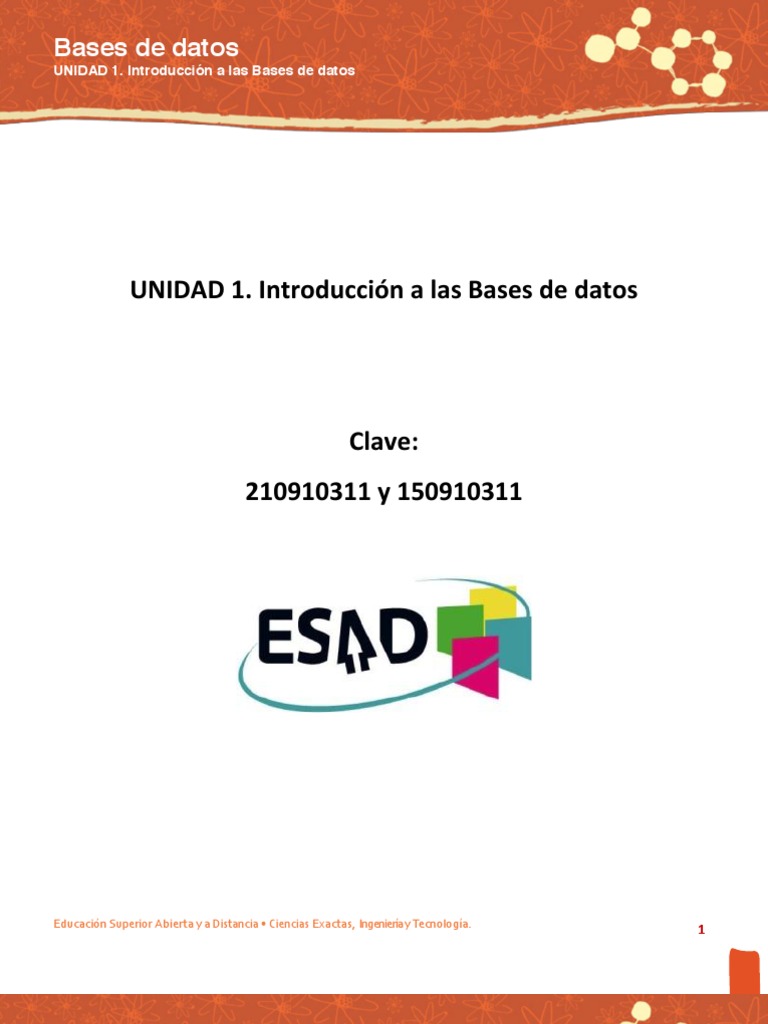 Bases de datos
UNIDAD 1. Introducción a las Bases de datos

UNIDAD 1. Introducción a las Bases de datos

Clave:

210910311 y 150910311

ESAD

Educación Superior Abierta y a Distancia • Ciencias Exactas, Ingeniería y Tecnología.

1